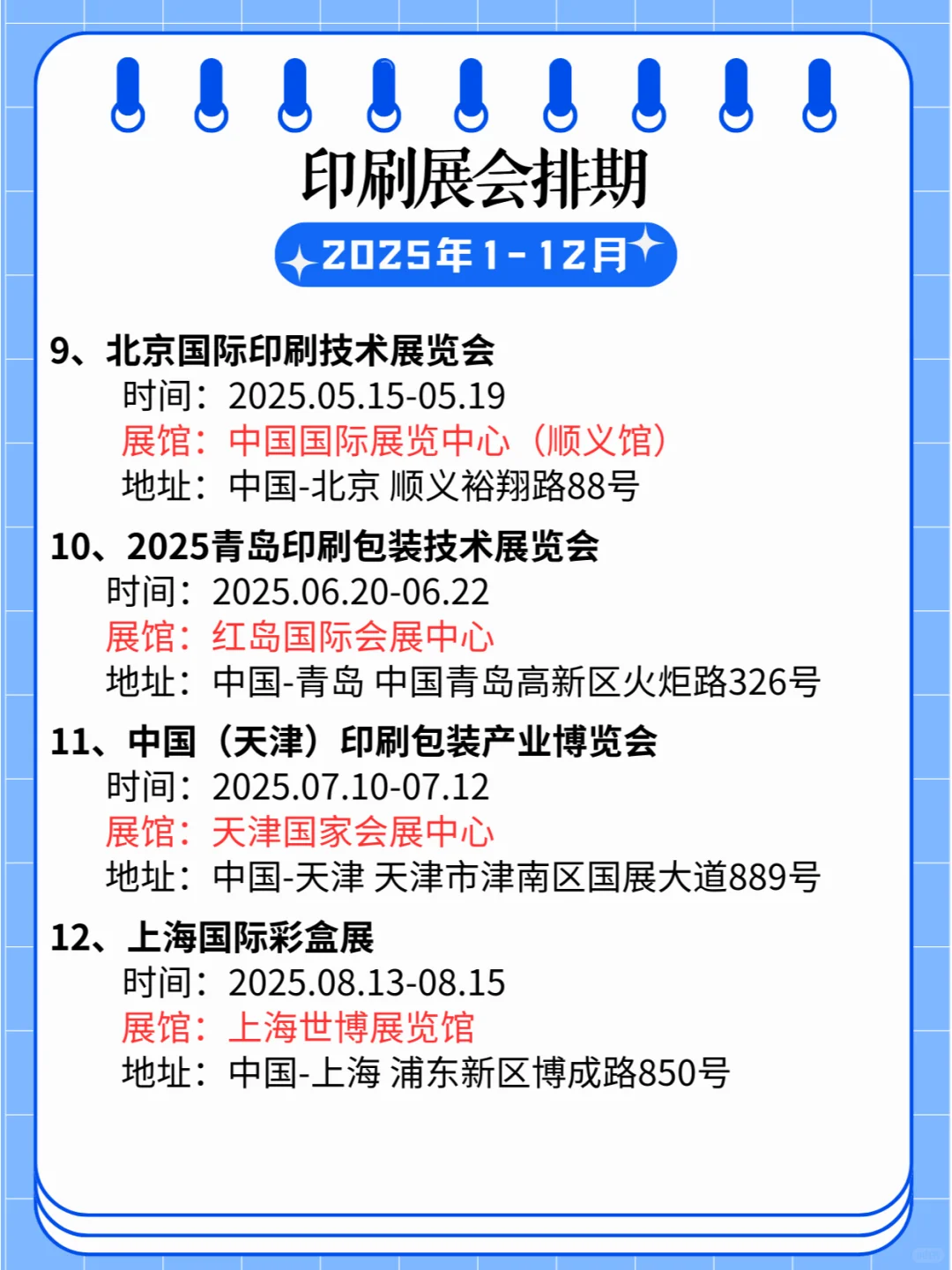 印刷展会排期

2025年1-12月

9、北京国际印刷技术展览会
时间：2025.05.15-05.19
展馆：中国国际展览中心（顺义馆）
地址：中国-北京 顺义裕翔路88号

10、2025青岛印刷包装技术展览会
时间：2025.06.20-06.22
展馆：红岛国际会展中心
地址：中国-青岛 中国青岛高新区火炬路326号

11、中国（天津）印刷包装产业博览会
时间：2025.07.10-07.12
展馆：天津国家会展中心
地址：中国-天津 天津市津南区国展大道889号

12、上海国际彩盒展
时间：2025.08.13-08.15
展馆：上海世博展览馆
地址：中国-上海 浦东新区博成路850号